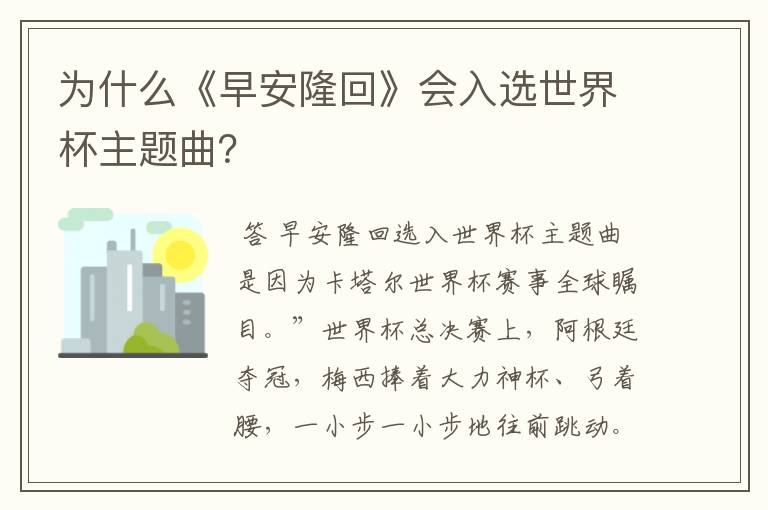 为什么《早安隆回》会入选世界杯主题曲?

答 早安隆回选入世界杯主题曲是因为卡塔尔世界杯赛事全球瞩目。”世界杯总决赛上，阿根廷夺冠，梅西捧着大力神杯、弓着腰，一小步一小步地往前跳动。